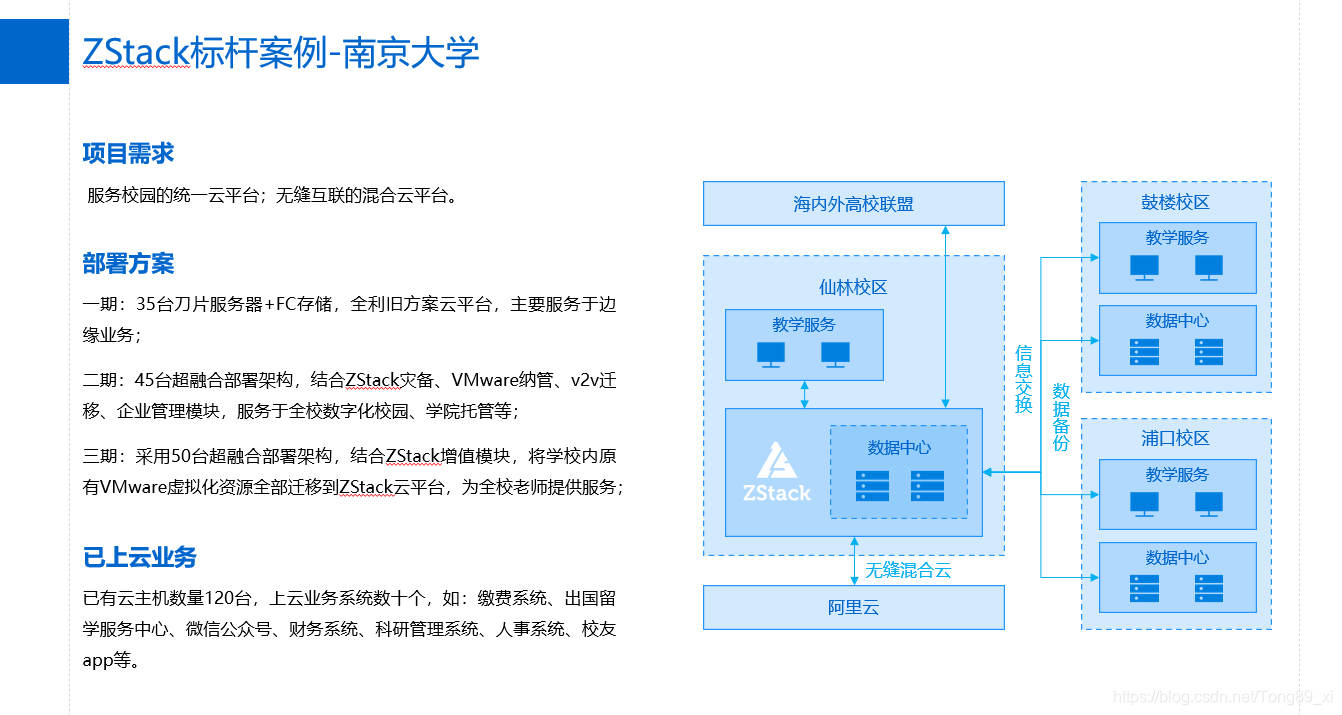 ZStack标杆案例-南京大学

项目需求

服务校园的统一云平台；无缝互联的混合云平台。

部署方案

一期：35台刀片服务器+FC存储，全利旧方案云平台，主要服务于边缘业务；

二期：45台超融合部署架构，结合ZStack灾备、VMware纳管、v2v迁移、企业管理模块，服务于全校数字化校园、学院托管等；

三期：采用50台超融合部署架构，结合ZStack增值模块，将学校内原有VMware虚拟化资源全部迁移到ZStack云平台，为全校老师提供服务；

已上云业务

已有云主机数量120台，上云业务系统数十个，如：缴费系统、出国留学服务中心、微信公众号、财务系统、科研管理系统、人事系统、校友app等。

海内外高校联盟

仙林校区

教学服务

ZStack

数据中心

无缝混合云

阿里云

信息交换

数据备份

鼓楼校区

教学服务

数据中心

浦口校区

教学服务

数据中心

https://blog.csdn.net/Tong89_xi